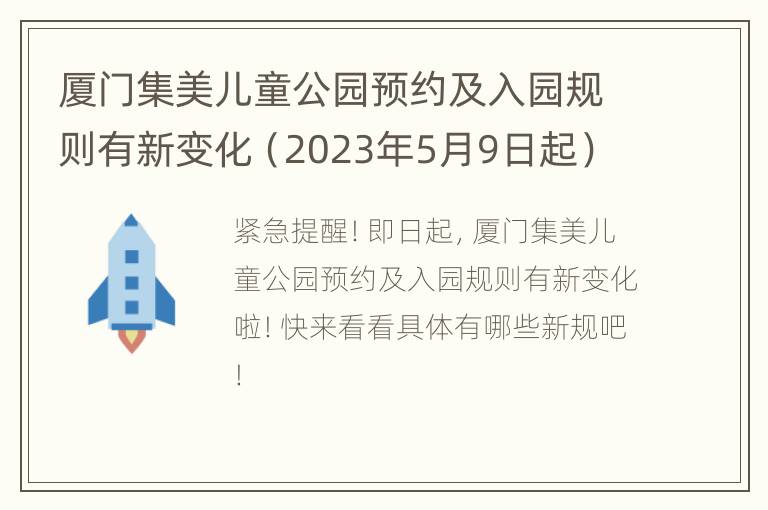 厦门集美儿童公园预约及入园规则有新变化（2023年5月9日起）

紧急提醒! 即日起, 厦门集美儿童公园预约及入园规则有新变化啦! 快来看看具体有哪些新规吧!